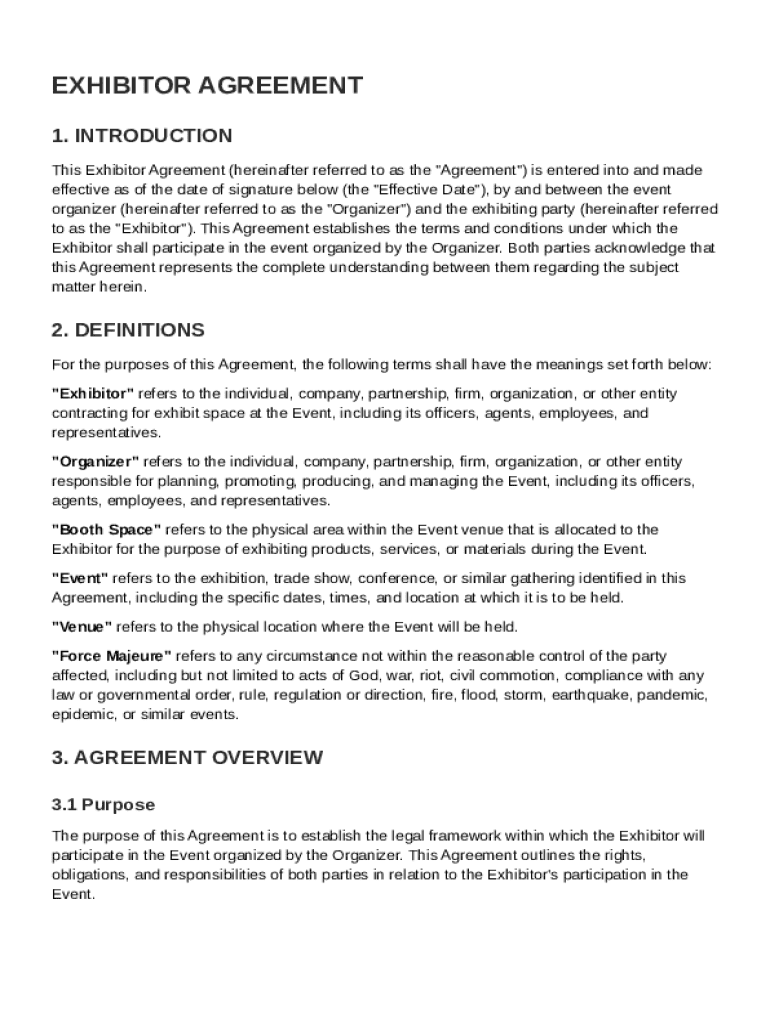 EXHIBITOR AGREEMENT

1. INTRODUCTION

This Exhibitor Agreement (hereinafter referred to as the "Agreement") is entered into and made effective as of the date of signature below (the "Effective Date"), by and between the event organizer (hereinafter referred to as the "Organizer") and the exhibiting party (hereinafter referred to as the "Exhibitor"). This Agreement establishes the terms and conditions under which the Exhibitor shall participate in the event organized by the Organizer. Both parties acknowledge that this Agreement represents the complete understanding between them regarding the subject matter herein.

2. DEFINITIONS

For the purposes of this Agreement, the following terms shall have the meanings set forth below:

"Exhibitor" refers to the individual, company, partnership, firm, organization, or other entity contracting for exhibit space at the Event, including its officers, agents, employees, and representatives.

"Organizer" refers to the individual, company, partnership, firm, organization, or other entity responsible for planning, promoting, producing, and managing the Event, including its officers, agents, employees, and representatives.

"Booth Space" refers to the physical area within the Event venue that is allocated to the Exhibitor for the purpose of exhibiting products, services, or materials during the Event.

"Event" refers to the exhibition, trade show, conference, or similar gathering identified in this Agreement, including the specific dates, times, and location at which it is to be held.

"Venue" refers to the physical location where the Event will be held.

"Force Majeure" refers to any circumstance not within the reasonable control of the party affected, including but not limited to acts of God, war, riot, civil commotion, compliance with any law or governmental order, rule, regulation or direction, fire, flood, storm, earthquake, pandemic, epidemic, or similar events.

3. AGREEMENT OVERVIEW

3.1 Purpose

The purpose of this Agreement is to establish the legal framework within which the Exhibitor will participate in the Event organized by the Organizer. This Agreement outlines the rights, obligations, and responsibilities of both parties in relation to the Exhibitor's participation in the Event.